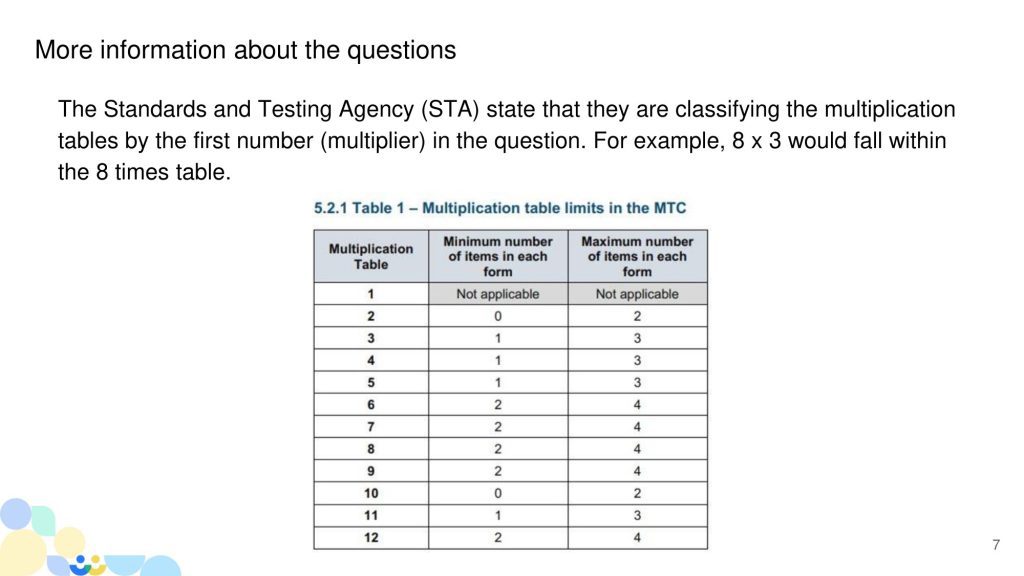 More information about the questions

The Standards and Testing Agency (STA) state that they are classifying the multiplication tables by the first number (multiplier) in the question. For example, 8 x 3 would fall within the 8 times table.

5.2.1 Table 1 – Multiplication table limits in the MTC

| Multiplication Table | Minimum number of items in each form | Maximum number of items in each form |
|---|---|---|
| 1 | Not applicable | Not applicable |
| 2 | 0 | 2 |
| 3 | 1 | 3 |
| 4 | 1 | 3 |
| 5 | 1 | 3 |
| 6 | 2 | 4 |
| 7 | 2 | 4 |
| 8 | 2 | 4 |
| 9 | 2 | 4 |
| 10 | 0 | 2 |
| 11 | 1 | 3 |
| 12 | 2 | 4 |

7